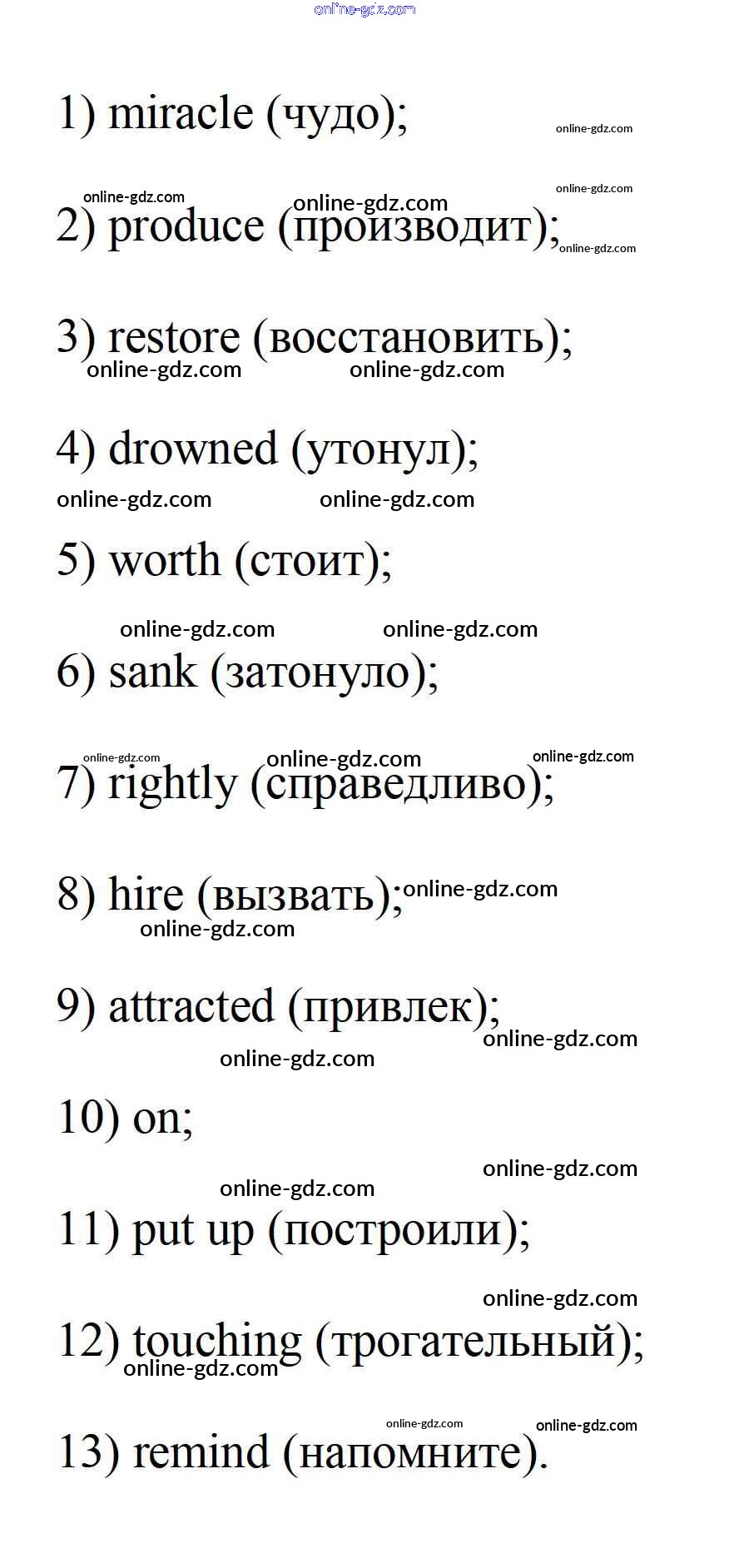 online-gdz.com

1) miracle (чудо);

2) produce (производит);

3) restore (восстановить);

4) drowned (утонул);

5) worth (стоит);

6) sank (затонуло);

7) rightly (справедливо);

8) hire (вызвать);

9) attracted (привлек);

10) on;

11) put up (построили);

12) touching (трогательный);

13) remind (напомните).